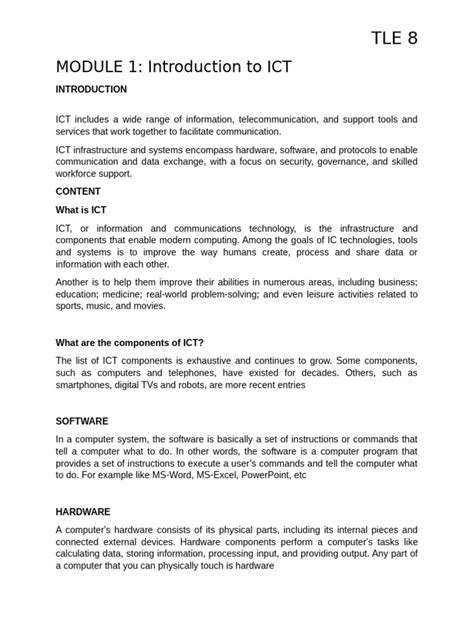 TLE 8

MODULE 1: Introduction to ICT

INTRODUCTION

ICT includes a wide range of information, telecommunication, and support tools and services that work together to facilitate communication.

ICT infrastructure and systems encompass hardware, software, and protocols to enable communication and data exchange, with a focus on security, governance, and skilled workforce support.

CONTENT

What is ICT

ICT, or information and communications technology, is the infrastructure and components that enable modern computing. Among the goals of IC technologies, tools and systems is to improve the way humans create, process and share data or information with each other.

Another is to help them improve their abilities in numerous areas, including business; education; medicine; real-world problem-solving; and even leisure activities related to sports, music, and movies.

What are the components of ICT?

The list of ICT components is exhaustive and continues to grow. Some components, such as computers and telephones, have existed for decades. Others, such as smartphones, digital TVs and robots, are more recent entries

SOFTWARE

In a computer system, the software is basically a set of instructions or commands that tell a computer what to do. In other words, the software is a computer program that provides a set of instructions to execute a user's commands and tell the computer what to do. For example like MS-Word, MS-Excel, PowerPoint, etc

HARDWARE

A computer's hardware consists of its physical parts, including its internal pieces and connected external devices. Hardware components perform a computer's tasks like calculating data, storing information, processing input, and providing output. Any part of a computer that you can physically touch is hardware